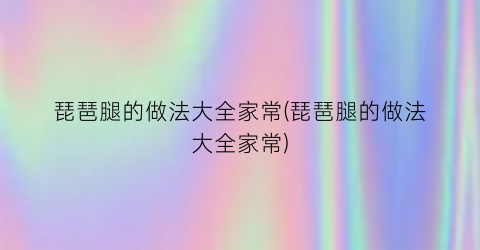 琵琶腿的做法大全家常(琵琶腿的做法大全家常)